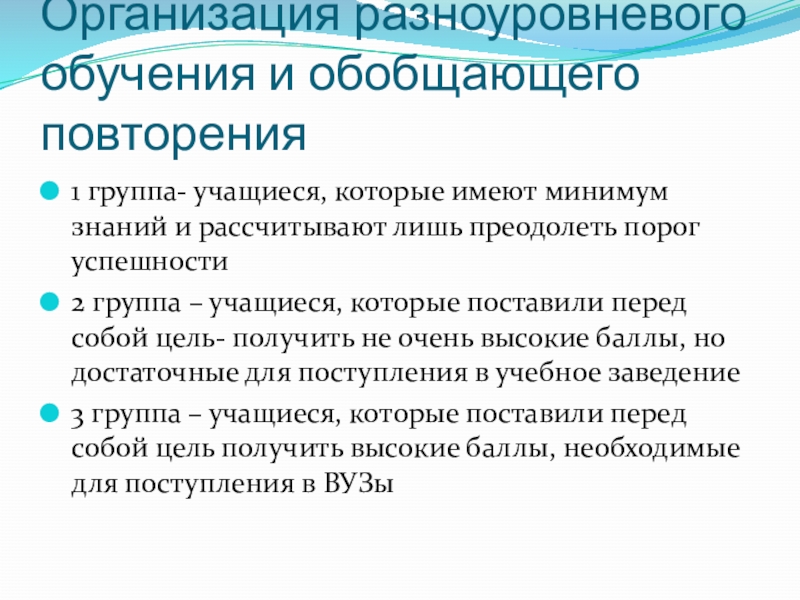 Организация разноуровневого обучения и обобщающего повторения

• 1 группа- учащиеся, которые имеют минимум знаний и рассчитывают лишь преодолеть порог успешности

• 2 группа – учащиеся, которые поставили перед собой цель- получить не очень высокие баллы, но достаточные для поступления в учебное заведение

• 3 группа – учащиеся, которые поставили перед собой цель получить высокие баллы, необходимые для поступления в ВУЗы